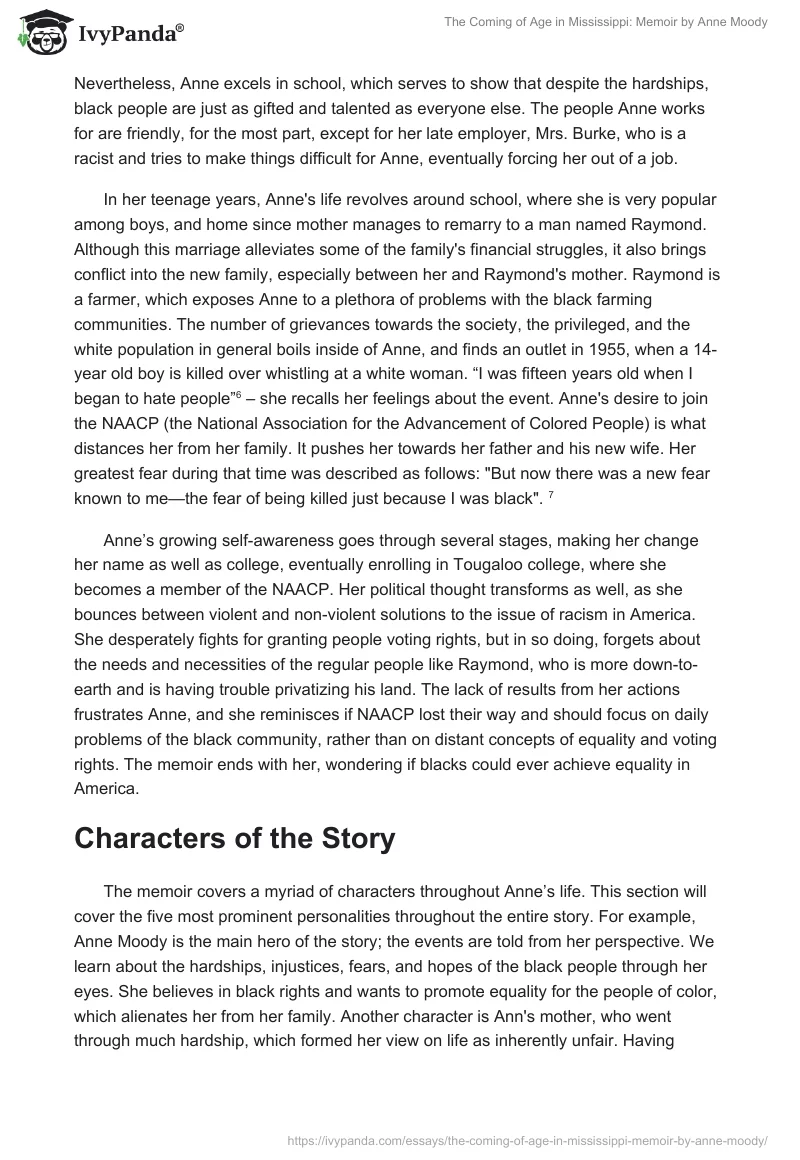 IvyPanda®

The Coming of Age in Mississippi: Memoir by Anne Moody

Nevertheless, Anne excels in school, which serves to show that despite the hardships, black people are just as gifted and talented as everyone else. The people Anne works for are friendly, for the most part, except for her late employer, Mrs. Burke, who is a racist and tries to make things difficult for Anne, eventually forcing her out of a job.

In her teenage years, Anne's life revolves around school, where she is very popular among boys, and home since mother manages to remarry to a man named Raymond. Although this marriage alleviates some of the family's financial struggles, it also brings conflict into the new family, especially between her and Raymond's mother. Raymond is a farmer, which exposes Anne to a plethora of problems with the black farming communities. The number of grievances towards the society, the privileged, and the white population in general boils inside of Anne, and finds an outlet in 1955, when a 14-year old boy is killed over whistling at a white woman. “I was fifteen years old when I began to hate people”$^6$ – she recalls her feelings about the event. Anne's desire to join the NAACP (the National Association for the Advancement of Colored People) is what distances her from her family. It pushes her towards her father and his new wife. Her greatest fear during that time was described as follows: "But now there was a new fear known to me—the fear of being killed just because I was black". $^7$

Anne’s growing self-awareness goes through several stages, making her change her name as well as college, eventually enrolling in Tougaloo college, where she becomes a member of the NAACP. Her political thought transforms as well, as she bounces between violent and non-violent solutions to the issue of racism in America. She desperately fights for granting people voting rights, but in so doing, forgets about the needs and necessities of the regular people like Raymond, who is more down-to-earth and is having trouble privatizing his land. The lack of results from her actions frustrates Anne, and she reminisces if NAACP lost their way and should focus on daily problems of the black community, rather than on distant concepts of equality and voting rights. The memoir ends with her, wondering if blacks could ever achieve equality in America.

Characters of the Story

The memoir covers a myriad of characters throughout Anne’s life. This section will cover the five most prominent personalities throughout the entire story. For example, Anne Moody is the main hero of the story; the events are told from her perspective. We learn about the hardships, injustices, fears, and hopes of the black people through her eyes. She believes in black rights and wants to promote equality for the people of color, which alienates her from her family. Another character is Ann's mother, who went through much hardship, which formed her view on life as inherently unfair. Having

https://ivypanda.com/essays/the-coming-of-age-in-mississippi-memoir-by-anne-moody/